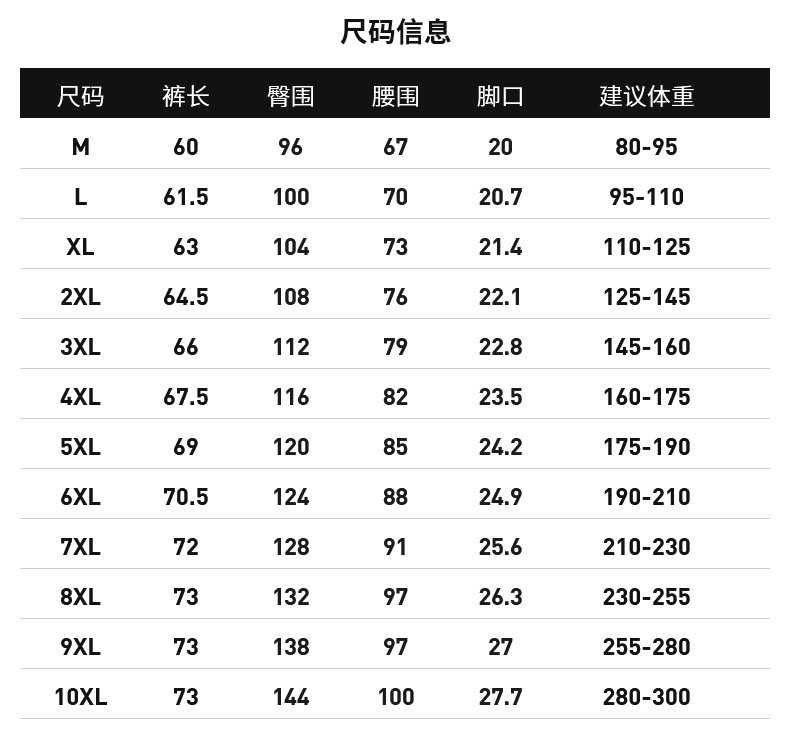 尺码信息

| 尺码 | 裤长 | 臀围 | 腰围 | 脚口 | 建议体重 |
|---|---|---|---|---|---|
| M | 60 | 96 | 67 | 20 | 80-95 |
| L | 61.5 | 100 | 70 | 20.7 | 95-110 |
| XL | 63 | 104 | 73 | 21.4 | 110-125 |
| 2XL | 64.5 | 108 | 76 | 22.1 | 125-145 |
| 3XL | 66 | 112 | 79 | 22.8 | 145-160 |
| 4XL | 67.5 | 116 | 82 | 23.5 | 160-175 |
| 5XL | 69 | 120 | 85 | 24.2 | 175-190 |
| 6XL | 70.5 | 124 | 88 | 24.9 | 190-210 |
| 7XL | 72 | 128 | 91 | 25.6 | 210-230 |
| 8XL | 73 | 132 | 97 | 26.3 | 230-255 |
| 9XL | 73 | 138 | 97 | 27 | 255-280 |
| 10XL | 73 | 144 | 100 | 27.7 | 280-300 |